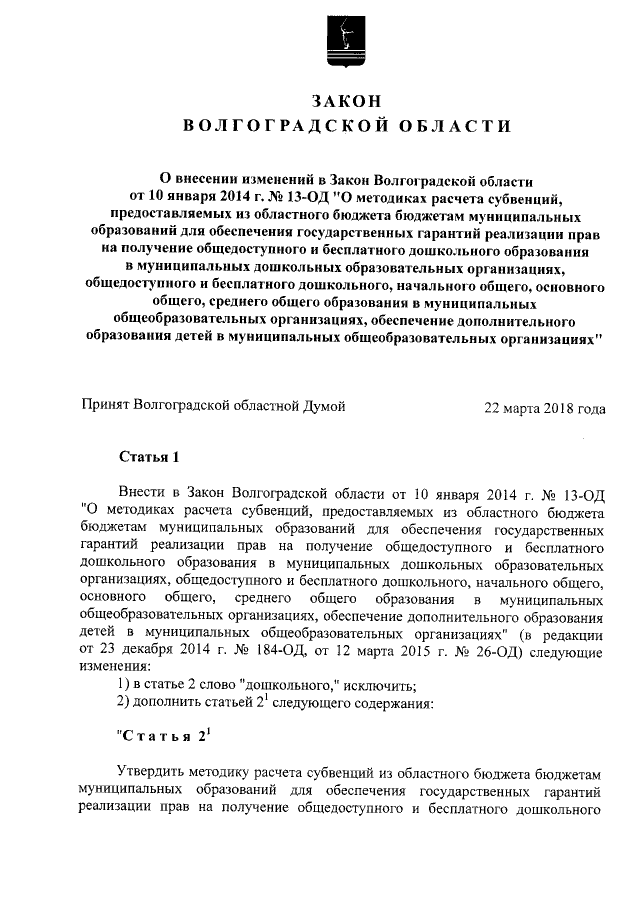 ЗАКОН
ВОЛГОГРАДСКОЙ ОБЛАСТИ

О внесении изменений в Закон Волгоградской области от 10 января 2014 г. № 13-ОД "О методиках расчета субвенций, предоставляемых из областного бюджета бюджетам муниципальных образований для обеспечения государственных гарантий реализации прав на получение общедоступного и бесплатного дошкольного образования в муниципальных дошкольных образовательных организациях, общедоступного и бесплатного дошкольного, начального общего, основного общего, среднего общего образования в муниципальных общеобразовательных организациях, обеспечение дополнительного образования детей в муниципальных общеобразовательных организациях"

Принят Волгоградской областной Думой 22 марта 2018 года

Статья 1

Внести в Закон Волгоградской области от 10 января 2014 г. № 13-ОД "О методиках расчета субвенций, предоставляемых из областного бюджета бюджетам муниципальных образований для обеспечения государственных гарантий реализации прав на получение общедоступного и бесплатного дошкольного образования в муниципальных дошкольных образовательных организациях, общедоступного и бесплатного дошкольного, начального общего, основного общего, среднего общего образования в муниципальных общеобразовательных организациях, обеспечение дополнительного образования детей в муниципальных общеобразовательных организациях" (в редакции от 23 декабря 2014 г. № 184-ОД, от 12 марта 2015 г. № 26-ОД) следующие изменения:
1) в статье 2 слово "дошкольного," исключить;
2) дополнить статьей $2^1$ следующего содержания:

"Статья $2^1$

Утвердить методику расчета субвенций из областного бюджета бюджетам муниципальных образований для обеспечения государственных гарантий реализации прав на получение общедоступного и бесплатного дошкольного